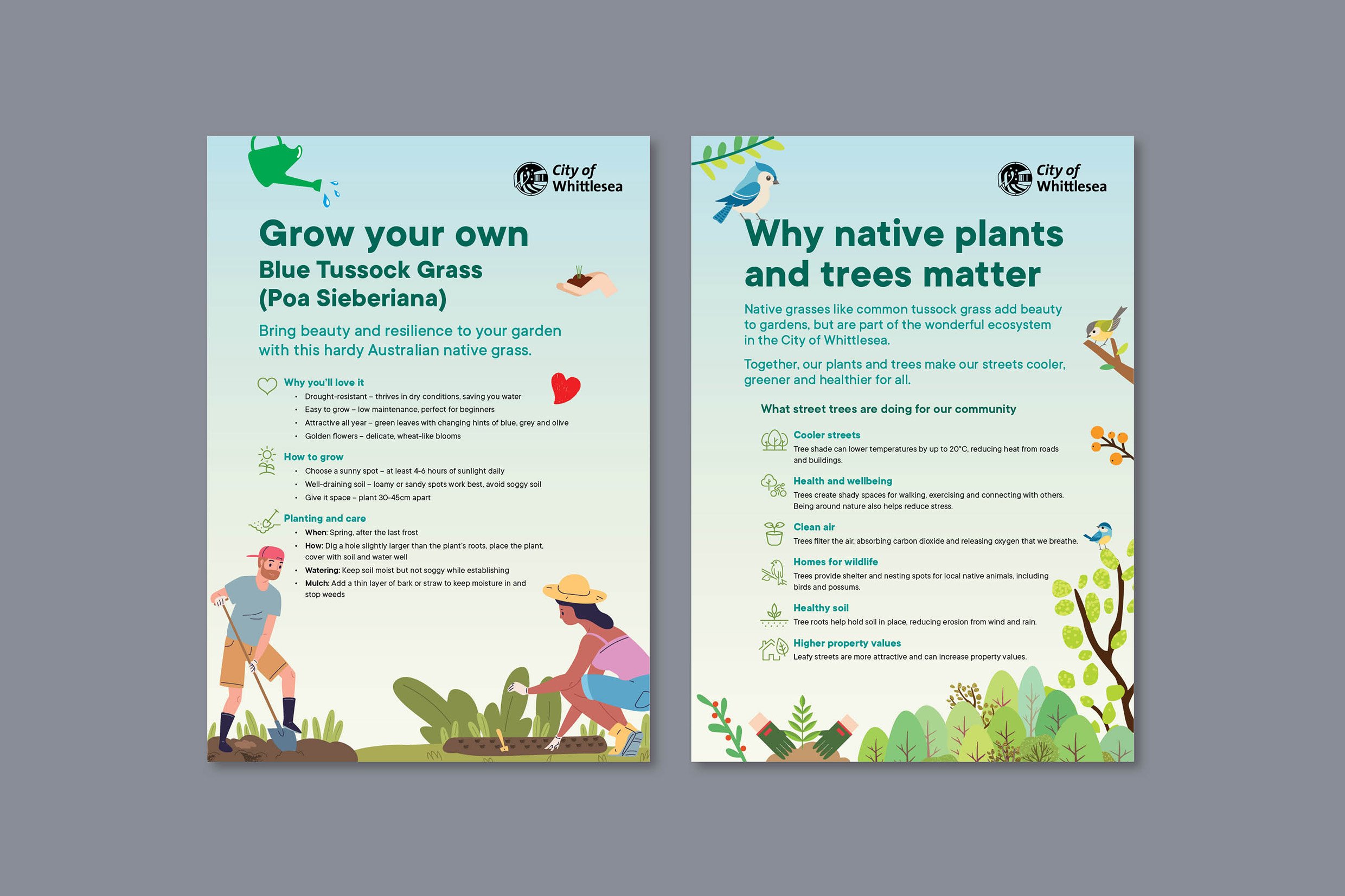 City of
Whittlesea

Grow your own

Blue Tussock Grass
(Poa Sieberiana)

Bring beauty and resilience to your garden with this hardy Australian native grass.

Why you'll love it
• Drought-resistant – thrives in dry conditions, saving you water
• Easy to grow – low maintenance, perfect for beginners
• Attractive all year – green leaves with changing hints of blue, grey and olive
• Golden flowers – delicate, wheat-like blooms

How to grow
• Choose a sunny spot – at least 4-6 hours of sunlight daily
• Well-draining soil – loamy or sandy spots work best, avoid soggy soil
• Give it space – plant 30-45cm apart

Planting and care
• When: Spring, after the last frost
• How: Dig a hole slightly larger than the plant's roots, place the plant, cover with soil and water well
• Watering: Keep soil moist but not soggy while establishing
• Mulch: Add a thin layer of bark or straw to keep moisture in and stop weeds

City of
Whittlesea

Why native plants and trees matter

Native grasses like common tussock grass add beauty to gardens, but are part of the wonderful ecosystem in the City of Whittlesea.

Together, our plants and trees make our streets cooler, greener and healthier for all.

What street trees are doing for our community

Cooler streets
Tree shade can lower temperatures by up to 20°C, reducing heat from roads and buildings.

Health and wellbeing
Trees create shady spaces for walking, exercising and connecting with others. Being around nature also helps reduce stress.

Clean air
Trees filter the air, absorbing carbon dioxide and releasing oxygen that we breathe.

Homes for wildlife
Trees provide shelter and nesting spots for local native animals, including birds and possums.

Healthy soil
Tree roots help hold soil in place, reducing erosion from wind and rain.

Higher property values
Leafy streets are more attractive and can increase property values.